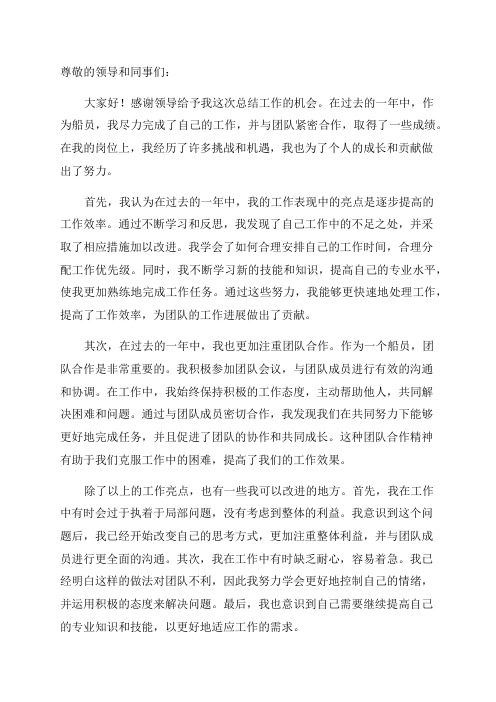 尊敬的领导和同事们：

大家好！感谢领导给予我这次总结工作的机会。在过去的一年中，作为船员，我尽力完成了自己的工作，并与团队紧密合作，取得了一些成绩。在我的岗位上，我经历了许多挑战和机遇，我也为了个人的成长和贡献做出了努力。

首先，我认为在过去的一年中，我的工作表现中的亮点是逐步提高的工作效率。通过不断学习和反思，我发现了自己工作中的不足之处，并采取了相应措施加以改进。我学会了如何合理安排自己的工作时间，合理分配工作优先级。同时，我不断学习新的技能和知识，提高自己的专业水平，使我更加熟练地完成工作任务。通过这些努力，我能够更快速地处理工作，提高了工作效率，为团队的工作进展做出了贡献。

其次，在过去的一年中，我也更加注重团队合作。作为一个船员，团队合作是非常重要的。我积极参加团队会议，与团队成员进行有效的沟通和协调。在工作中，我始终保持积极的工作态度，主动帮助他人，共同解决困难和问题。通过与团队成员密切合作，我发现我们在共同努力下能够更好地完成任务，并且促进了团队的协作和共同成长。这种团队合作精神有助于我们克服工作中的困难，提高了我们的工作效果。

除了以上的工作亮点，也有一些我可以改进的地方。首先，我在工作中有时会过于执着于局部问题，没有考虑到整体的利益。我意识到这个问题后，我已经开始改变自己的思考方式，更加注重整体利益，并与团队成员进行更全面的沟通。其次，我在工作中有时缺乏耐心，容易着急。我已经明白这样的做法对团队不利，因此我努力学会更好地控制自己的情绪，并运用积极的态度来解决问题。最后，我也意识到自己需要继续提高自己的专业知识和技能，以更好地适应工作的需求。